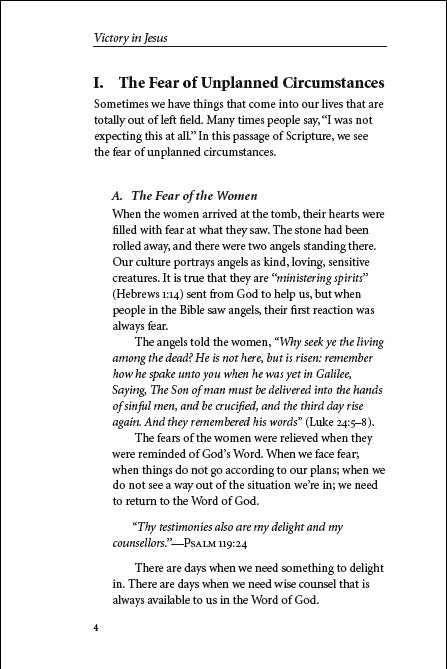 Victory in Jesus

I. The Fear of Unplanned Circumstances

Sometimes we have things that come into our lives that are totally out of left field. Many times people say, "I was not expecting this at all." In this passage of Scripture, we see the fear of unplanned circumstances.

A. The Fear of the Women

When the women arrived at the tomb, their hearts were filled with fear at what they saw. The stone had been rolled away, and there were two angels standing there. Our culture portrays angels as kind, loving, sensitive creatures. It is true that they are "ministering spirits" (Hebrews 1:14) sent from God to help us, but when people in the Bible saw angels, their first reaction was always fear.

The angels told the women, "Why seek ye the living among the dead? He is not here, but is risen: remember how he spake unto you when he was yet in Galilee, Saying, The Son of man must be delivered into the hands of sinful men, and be crucified, and the third day rise again. And they remembered his words" (Luke 24:5–8).

The fears of the women were relieved when they were reminded of God's Word. When we face fear; when things do not go according to our plans; when we do not see a way out of the situation we're in; we need to return to the Word of God.

"Thy testimonies also are my delight and my counsellors."—Psalm 119:24

There are days when we need something to delight in. There are days when we need wise counsel that is always available to us in the Word of God.

4